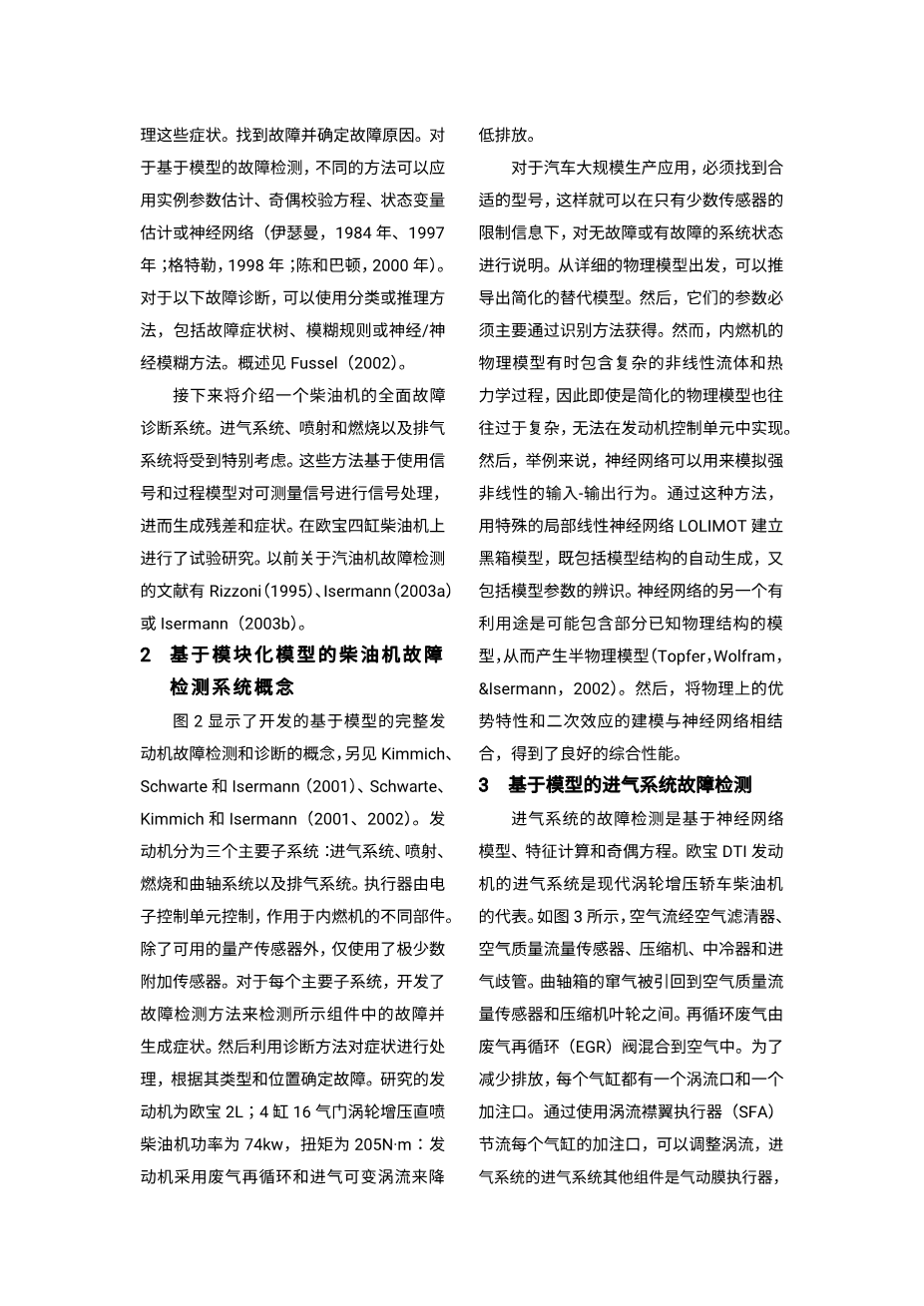 理这些症状。找到故障并确定故障原因。对于基于模型的故障检测，不同的方法可以应用实例参数估计、奇偶校验方程、状态变量估计或神经网络（伊瑟曼，1984 年、1997 年；格特勒，1998 年；陈和巴顿，2000 年）。对于以下故障诊断，可以使用分类或推理方法，包括故障症状树、模糊规则或神经/神经模糊方法。概述见 Fussel（2002）。

接下来将介绍一个柴油机的全面故障诊断系统。进气系统、喷射和燃烧以及排气系统将受到特别考虑。这些方法基于使用信号和过程模型对可测量信号进行信号处理，进而生成残差和症状。在欧宝四缸柴油机上进行了试验研究。以前关于汽油机故障检测的文献有 Rizzoni（1995）、Isermann（2003a）或 Isermann（2003b）。

2 基于模块化模型的柴油机故障检测系统概念

图 2 显示了开发的基于模型的完整发动机故障检测和诊断的概念，另见 Kimmich、Schwarte 和 Isermann（2001）、Schwarte、Kimmich 和 Isermann（2001、2002）。发动机分为三个主要子系统：进气系统、喷射、燃烧和曲轴系统以及排气系统。执行器由电子控制单元控制，作用于内燃机的不同部件。除了可用的量产传感器外，仅使用了极少数附加传感器。对于每个主要子系统，开发了故障检测方法来检测所示组件中的故障并生成症状。然后利用诊断方法对症状进行处理，根据其类型和位置确定故障。研究的发动机为欧宝 2L；4 缸 16 气门涡轮增压直喷柴油机功率为 74kw，扭矩为 205N·m：发动机采用废气再循环和进气可变涡流来降低排放。

对于汽车大规模生产应用，必须找到合适的型号，这样就可以在只有少数传感器的限制信息下，对无故障或有故障的系统状态进行说明。从详细的物理模型出发，可以推导出简化的替代模型。然后，它们的参数必须主要通过识别方法获得。然而，内燃机的物理模型有时包含复杂的非线性流体和热力学过程，因此即使是简化的物理模型也往往过于复杂，无法在发动机控制单元中实现。然后，举例来说，神经网络可以用来模拟强非线性的输入-输出行为。通过这种方法，用特殊的局部线性神经网络 LOLIMOT 建立黑箱模型，既包括模型结构的自动生成，又包括模型参数的辨识。神经网络的另一个有利用途是可能包含部分已知物理结构的模型，从而产生半物理模型（Topfer，Wolfram，&Isermann，2002）。然后，将物理上的优势特性和二次效应的建模与神经网络相结合，得到了良好的综合性能。

3 基于模型的进气系统故障检测

进气系统的故障检测是基于神经网络模型、特征计算和奇偶方程。欧宝 DTI 发动机的进气系统是现代涡轮增压轿车柴油机的代表。如图 3 所示，空气流经空气滤清器、空气质量流量传感器、压缩机、中冷器和进气歧管。曲轴箱的窜气被引回到空气质量流量传感器和压缩机叶轮之间。再循环废气由废气再循环（EGR）阀混合到空气中。为了减少排放，每个气缸都有一个涡流口和一个加注口。通过使用涡流襟翼执行器（SFA）节流每个气缸的加注口，可以调整涡流，进气系统的进气系统其他组件是气动膜执行器，